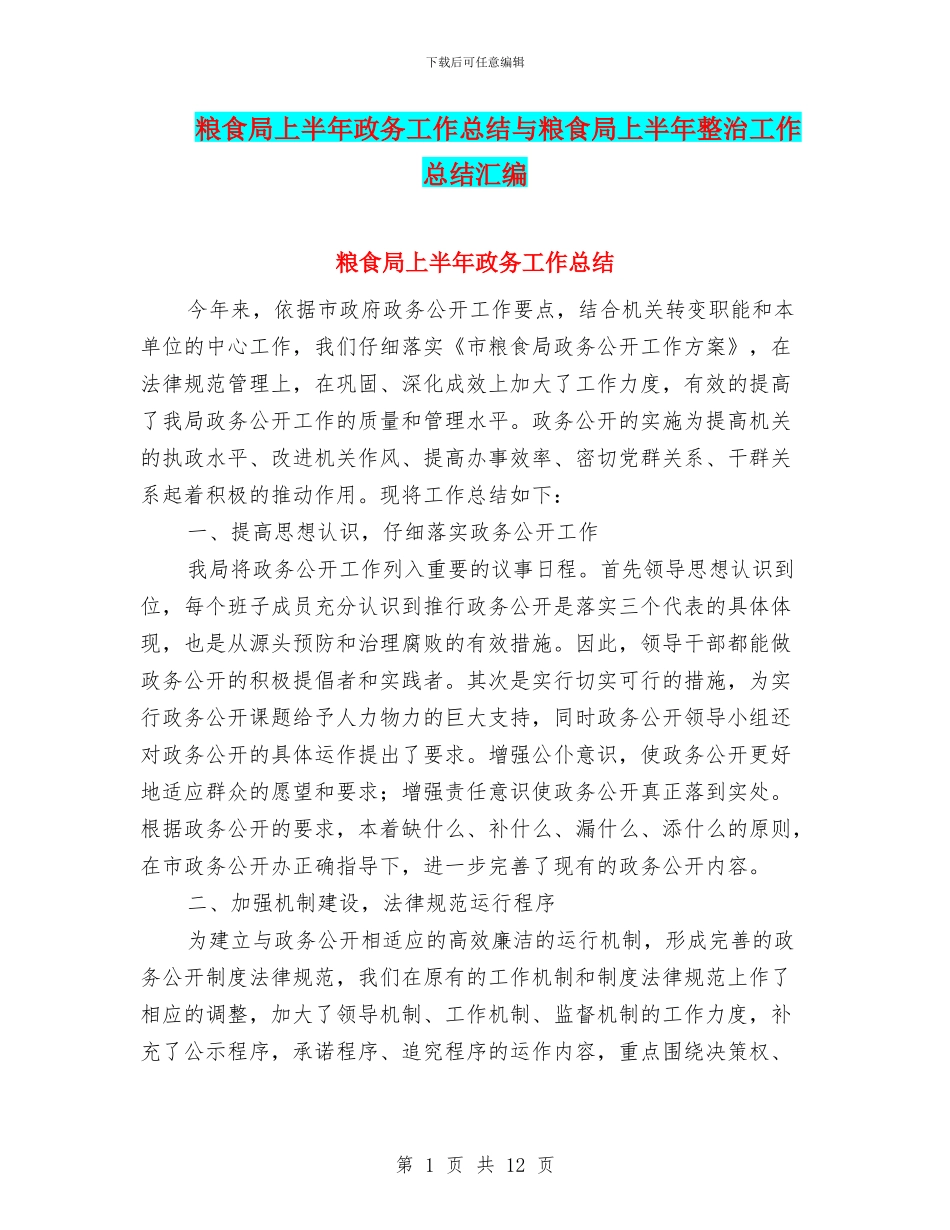 下载后可任意编辑

粮食局上半年政务工作总结与粮食局上半年整治工作总结汇编

粮食局上半年政务工作总结

今年来，依据市政府政务公开工作要点，结合机关转变职能和本单位的中心工作，我们仔细落实《市粮食局政务公开工作方案》，在法律规范管理上，在巩固、深化成效上加大了工作力度，有效的提高了我局政务公开工作的质量和管理水平。政务公开的实施为提高机关的执政水平、改进机关作风、提高办事效率、密切党群关系、干群关系起着积极的推动作用。现将工作总结如下：

一、提高思想认识，仔细落实政务公开工作

我局将政务公开工作列入重要的议事日程。首先领导思想认识到位，每个班子成员充分认识到推行政务公开是落实三个代表的具体体现，也是从源头预防和治理腐败的有效措施。因此，领导干部都能做政务公开的积极提倡者和实践者。其次是实行切实可行的措施，为实行政务公开课题给予人力物力的巨大支持，同时政务公开领导小组还对政务公开的具体运作提出了要求。增强公仆意识，使政务公开更好地适应群众的愿望和要求；增强责任意识使政务公开真正落到实处。根据政务公开的要求，本着缺什么、补什么、漏什么、添什么的原则，在市政务公开办正确指导下，进一步完善了现有的政务公开内容。

二、加强机制建设，法律规范运行程序

为建立与政务公开相适应的高效廉洁的运行机制，形成完善的政务公开制度法律规范，我们在原有的工作机制和制度法律规范上作了相应的调整，加大了领导机制、工作机制、监督机制的工作力度，补充了公示程序，承诺程序、追究程序的运作内容，重点围绕决策权、

第 1 页 共 12 页